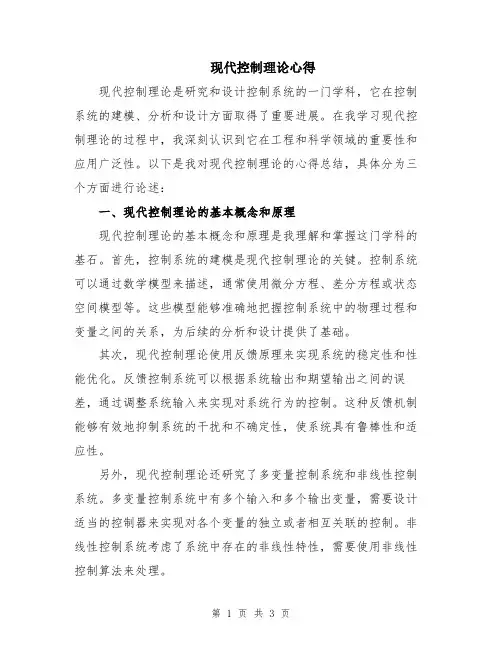 现代控制理论心得

现代控制理论是研究和设计控制系统的一门学科，它在控制系统的建模、分析和设计方面取得了重要进展。在我学习现代控制理论的过程中，我深刻认识到它在工程和科学领域的重要性和应用广泛性。以下是我对现代控制理论的心得总结，具体分为三个方面进行论述：

一、现代控制理论的基本概念和原理

现代控制理论的基本概念和原理是我理解和掌握这门学科的基石。首先，控制系统的建模是现代控制理论的关键。控制系统可以通过数学模型来描述，通常使用微分方程、差分方程或状态空间模型等。这些模型能够准确地把握控制系统中的物理过程和变量之间的关系，为后续的分析和设计提供了基础。

其次，现代控制理论使用反馈原理来实现系统的稳定性和性能优化。反馈控制系统可以根据系统输出和期望输出之间的误差，通过调整系统输入来实现对系统行为的控制。这种反馈机制能够有效地抑制系统的干扰和不确定性，使系统具有鲁棒性和适应性。

另外，现代控制理论还研究了多变量控制系统和非线性控制系统。多变量控制系统中有多个输入和多个输出变量，需要设计适当的控制器来实现对各个变量的独立或者相互关联的控制。非线性控制系统考虑了系统中存在的非线性特性，需要使用非线性控制算法来处理。

第 1 页 共 3 页